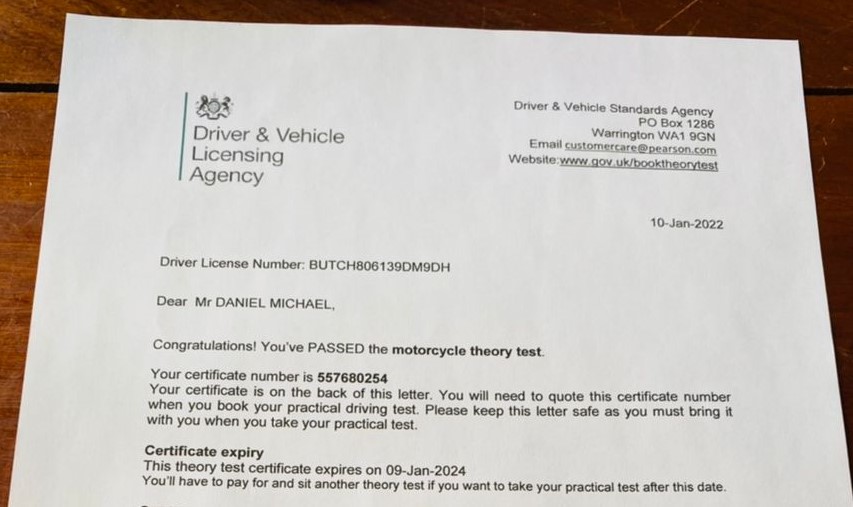 Driver & Vehicle Licensing Agency

Driver & Vehicle Standards Agency
PO Box 1286
Warrington WA1 9GN
Email customercare@pearson.com
Website:www.gov.uk/booktheorytest

10-Jan-2022

Driver License Number: BUTCH806139DM9DH

Dear Mr DANIEL MICHAEL,

Congratulations! You've PASSED the motorcycle theory test.

Your certificate number is 557680254
Your certificate is on the back of this letter. You will need to quote this certificate number when you book your practical driving test. Please keep this letter safe as you must bring it with you when you take your practical test.

Certificate expiry
This theory test certificate expires on 09-Jan-2024
You'll have to pay for and sit another theory test if you want to take your practical test after this date.